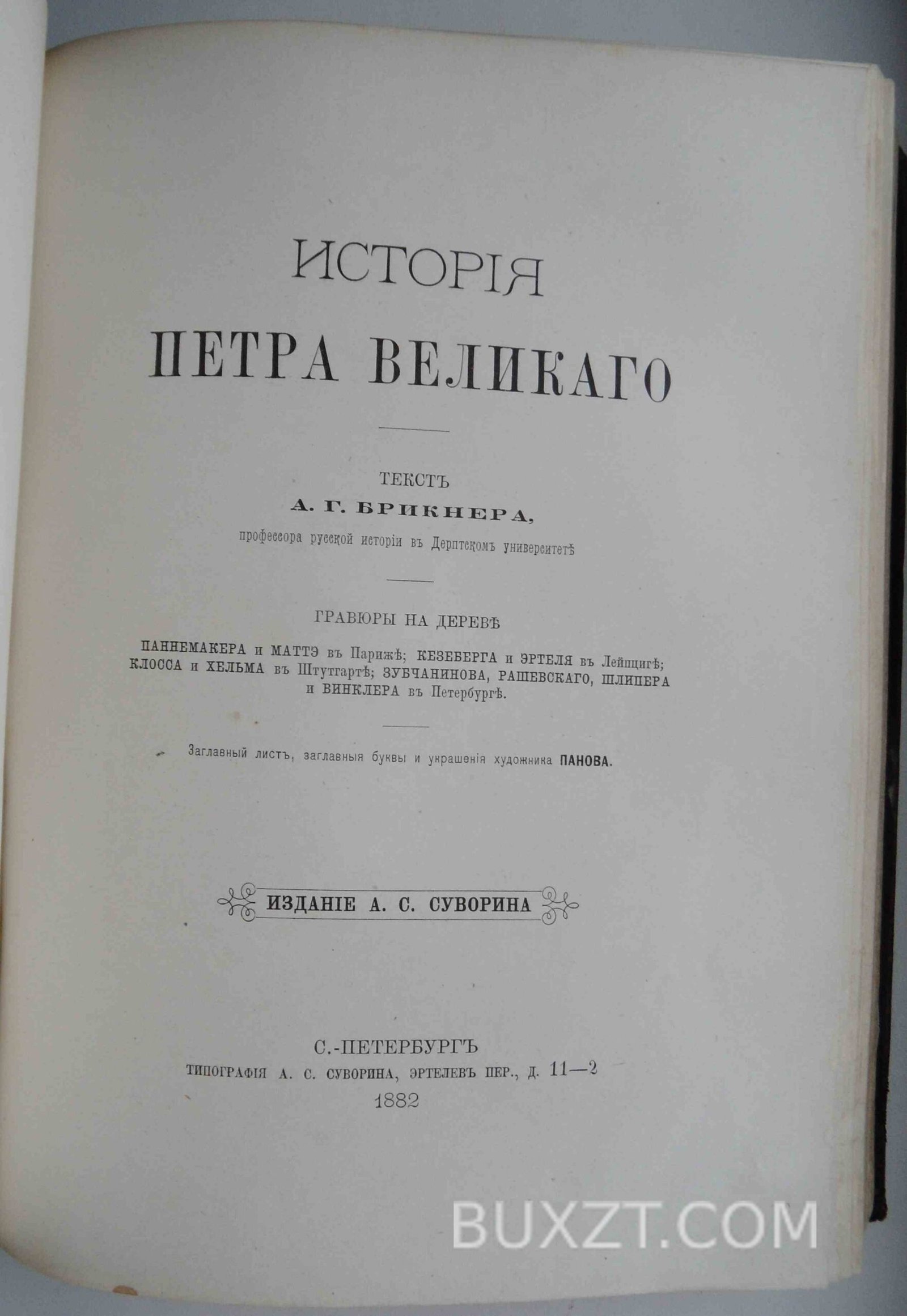 ИСТОРІЯ
ПЕТРА ВЕЛИКАГО

ТЕКСТЪ
А. Г. БРИКНЕРА,
профессора русской исторіи въ Дерптскомъ университетѣ

ГРАВЮРЫ НА ДЕРЕВѢ
ПАННЕМАКЕРА и МАТТЭ въ Парижѣ; КЕЗЕБЕРГА и ЭРТЕЛЯ въ Лейпцигѣ; КЛОССА и ХЕЛЬМА въ Штутгартѣ; ЗУБЧАНИНОВА, РАШЕВСКАГО, ШЛИПЕРА и ВИНКЛЕРА въ Петербургѣ.

Заглавный листъ, заглавныя буквы и украшенія художника ПАНОВА.

ИЗДАНІЕ А. С. СУВОРИНА

С.-ПЕТЕРБУРГЪ
ТИПОГРАФІЯ А. С. СУВОРИНА, ЭРТЕЛЕВЪ ПЕР., Д. 11—2
1882

BUXZT.COM